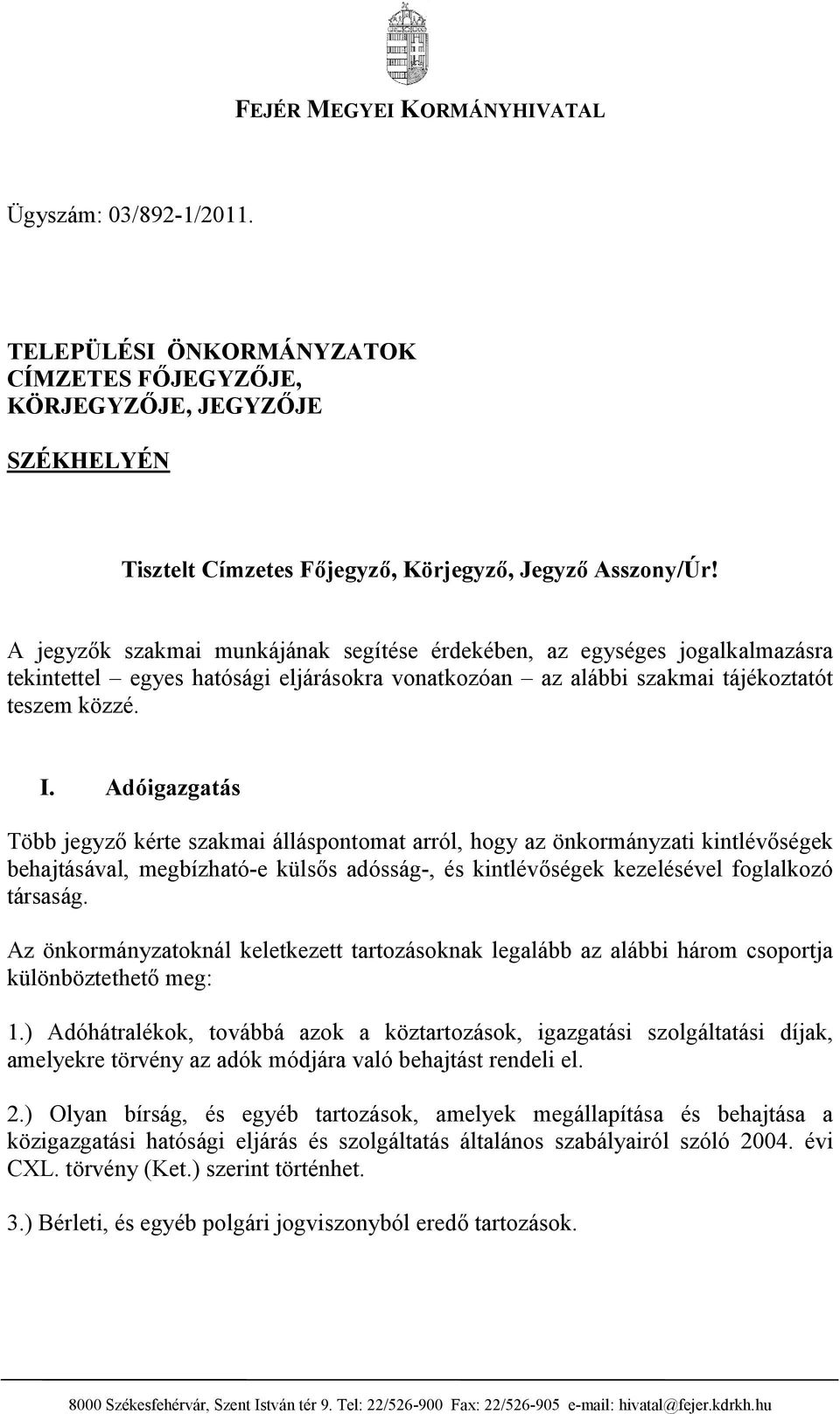 FEJÉR MEGYEI KORMÁNYHIVATAL

Ügyszám: 03/892-1/2011.

TELEPÜLÉSI ÖNKORMÁNYZATOK
CÍMZETES FŐJEGYZŐJE,
KÖRJEGYZŐJE, JEGYZŐJE

SZÉKHELYÉN

Tisztelt Címzetes Főjegyző, Körjegyző, Jegyző Asszony/Úr!

A jegyzők szakmai munkájának segítése érdekében, az egységes jogalkalmazásra tekintettel – egyes hatósági eljárásokra vonatkozóan – az alábbi szakmai tájékoztatót teszem közzé.

I. Adóigazgatás

Több jegyző kérte szakmai álláspontomat arról, hogy az önkormányzati kintlévőségek behajtásával, megbízható-e külsős adósság-, és kintlévőségek kezelésével foglalkozó társaság.

Az önkormányzatoknál keletkezett tartozásoknak legalább az alábbi három csoportja különböztethető meg:

1.) Adóhátralékok, továbbá azok a köztartozások, igazgatási szolgáltatási díjak, amelyekre törvény az adók módjára való behajtást rendeli el.

2.) Olyan bírság, és egyéb tartozások, amelyek megállapítása és behajtása a közigazgatási hatósági eljárás és szolgáltatás általános szabályairól szóló 2004. évi CXL. törvény (Ket.) szerint történhet.

3.) Bérleti, és egyéb polgári jogviszonyból eredő tartozások.

8000 Székesfehérvár, Szent István tér 9. Tel: 22/526-900 Fax: 22/526-905 e-mail: hivatal@fejer.kdrkh.hu